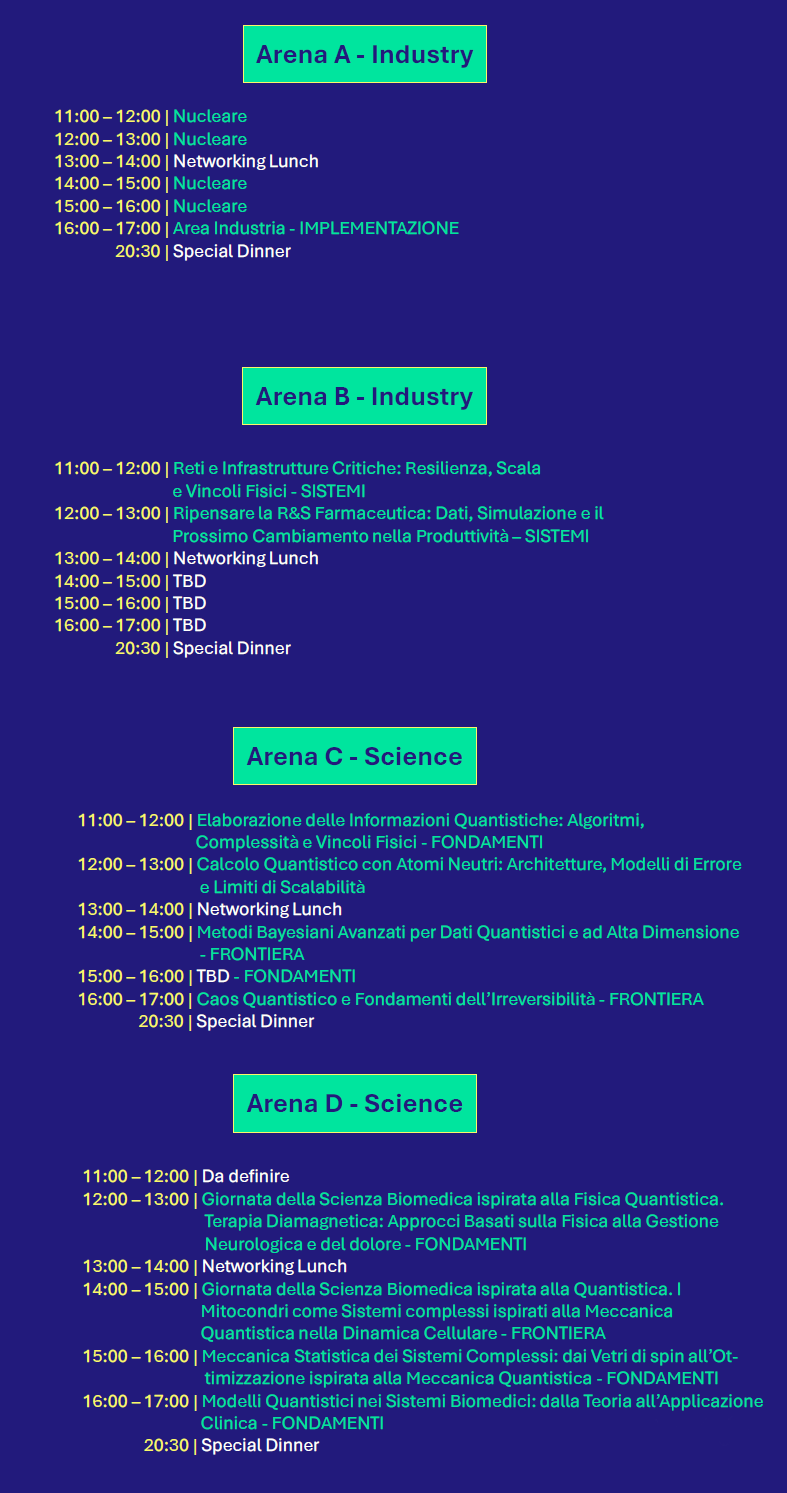 Arena A - Industry

11:00 – 12:00 | Nucleare
12:00 – 13:00 | Nucleare
13:00 – 14:00 | Networking Lunch
14:00 – 15:00 | Nucleare
15:00 – 16:00 | Nucleare
16:00 – 17:00 | Area Industria - IMPLEMENTAZIONE
20:30 | Special Dinner

Arena B - Industry

11:00 – 12:00 | Reti e Infrastrutture Critiche: Resilienza, Scala e Vincoli Fisici - SISTEMI
12:00 – 13:00 | Ripensare la R&S Farmaceutica: Dati, Simulazione e il Prossimo Cambiamento nella Produttività – SISTEMI
13:00 – 14:00 | Networking Lunch
14:00 – 15:00 | TBD
15:00 – 16:00 | TBD
16:00 – 17:00 | TBD
20:30 | Special Dinner

Arena C - Science

11:00 – 12:00 | Elaborazione delle Informazioni Quantistiche: Algoritmi, Complessità e Vincoli Fisici - FONDAMENTI
12:00 – 13:00 | Calcolo Quantistico con Atomi Neutri: Architetture, Modelli di Errore e Limiti di Scalabilità
13:00 – 14:00 | Networking Lunch
14:00 – 15:00 | Metodi Bayesiani Avanzati per Dati Quantistici e ad Alta Dimensione - FRONTIERA
15:00 – 16:00 | TBD - FONDAMENTI
16:00 – 17:00 | Caos Quantistico e Fondamenti dell'Irreversibilità - FRONTIERA
20:30 | Special Dinner

Arena D - Science

11:00 – 12:00 | Da definire
12:00 – 13:00 | Giornata della Scienza Biomedica ispirata alla Fisica Quantistica. Terapia Diamagnetica: Approcci Basati sulla Fisica alla Gestione Neurologica e del dolore - FONDAMENTI
13:00 – 14:00 | Networking Lunch
14:00 – 15:00 | Giornata della Scienza Biomedica ispirata alla Quantistica. I Mitocondri come Sistemi complessi ispirati alla Meccanica Quantistica nella Dinamica Cellulare - FRONTIERA
15:00 – 16:00 | Meccanica Statistica dei Sistemi Complessi: dai Vetri di spin all'Ottimizzazione ispirata alla Meccanica Quantistica - FONDAMENTI
16:00 – 17:00 | Modelli Quantistici nei Sistemi Biomedici: dalla Teoria all'Applicazione Clinica - FONDAMENTI
20:30 | Special Dinner